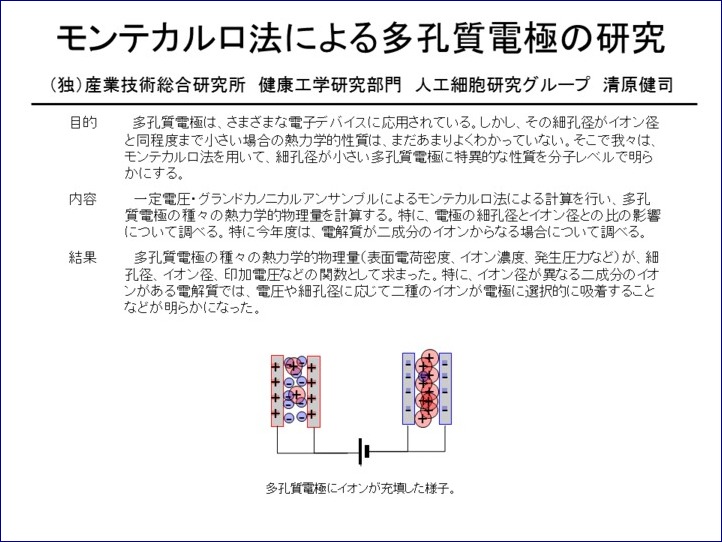 モンテカルロ法による多孔質電極の研究

(独)産業技術総合研究所　健康工学研究部門　人工細胞研究グループ　清原健司

目的　多孔質電極は、さまざまな電子デバイスに応用されている。しかし、その細孔径がイオン径と同程度まで小さい場合の熱力学的性質は、まだあまりよくわかっていない。そこで我々は、モンテカルロ法を用いて、細孔径が小さい多孔質電極に特異的な性質を分子レベルで明らかにする。

内容　一定電圧・グランドカノニカルアンサンブルによるモンテカルロ法による計算を行い、多孔質電極の種々の熱力学的物理量を計算する。特に、電極の細孔径とイオン径との比の影響について調べる。特に今年度は、電解質が二成分のイオンからなる場合について調べる。

結果　多孔質電極の種々の熱力学的物理量(表面電荷密度、イオン濃度、発生圧力など)が、細孔径、イオン径、印加電圧などの関数として求まった。特に、イオン径が異なる二成分のイオンがある電解質では、電圧や細孔径に応じて二種のイオンが電極に選択的に吸着することなどが明らかになった。

多孔質電極にイオンが充填した様子。